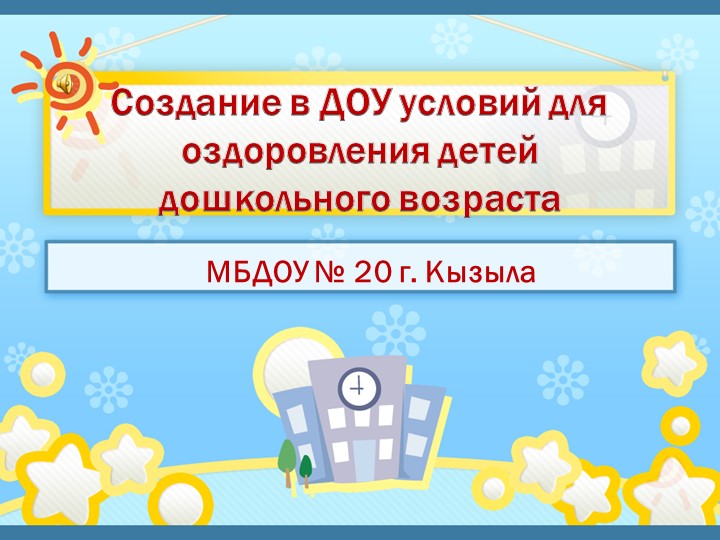 Создание в ДОУ условий для оздоровления детей дошкольного возраста

МБДОУ № 20 г. Кызыла